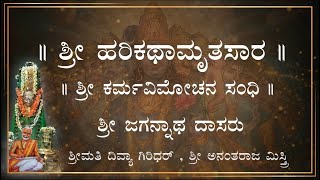 ॥ ಶ್ರೀ ಹರಿಕಥಾಮೃತಸಾರ ॥

॥ ಶ್ರೀ ಕರ್ಮವಿಮೋಚನ ಸಂಧಿ ॥

ಶ್ರೀ ಜಗನ್ನಾಥ ದಾಸರು

ಶ್ರೀಮತಿ ದಿವ್ಯಾ ಗಿರಿಧರ್ , ಶ್ರೀ ಅನಂತರಾಜ ಮಿಸ್ತ್ರಿ